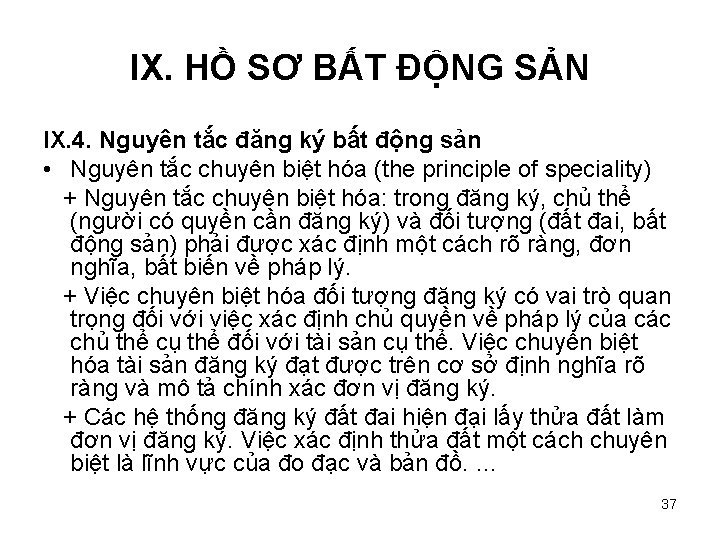 IX. HỒ SƠ BẤT ĐỘNG SẢN

IX.4. Nguyên tắc đăng ký bất động sản

• Nguyên tắc chuyên biệt hóa (the principle of speciality)

+ Nguyên tắc chuyên biệt hóa: trong đăng ký, chủ thể (người có quyền cần đăng ký) và đối tượng (đất đai, bất động sản) phải được xác định một cách rõ ràng, đơn nghĩa, bất biến về pháp lý.

+ Việc chuyên biệt hóa đối tượng đăng ký có vai trò quan trọng đối với việc xác định chủ quyền về pháp lý của các chủ thể cụ thể đối với tài sản cụ thể. Việc chuyên biệt hóa tài sản đăng ký đạt được trên cơ sở định nghĩa rõ ràng và mô tả chính xác đơn vị đăng ký.

+ Các hệ thống đăng ký đất đai hiện đại lấy thửa đất làm đơn vị đăng ký. Việc xác định thửa đất một cách chuyên biệt là lĩnh vực của đo đạc và bản đồ. ...

37